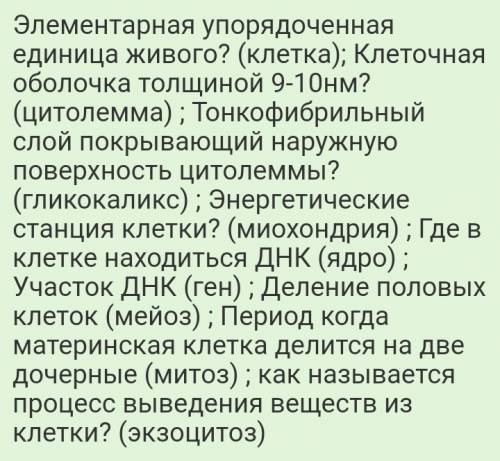 Элементарная упорядоченная единица живого? (клетка); Клеточная оболочка толщиной 9-10нм? (цитолемма) ; Тонкофибрильный слой покрывающий наружную поверхность цитолеммы? (гликокаликс) ; Энергетические станция клетки? (миохондрия) ; Где в клетке находиться ДНК (ядро) ; Участок ДНК (ген) ; Деление половых клеток (мейоз) ; Период когда материнская клетка делится на две дочерные (митоз) ; как называется процесс выведения веществ из клетки? (экзоцитоз)